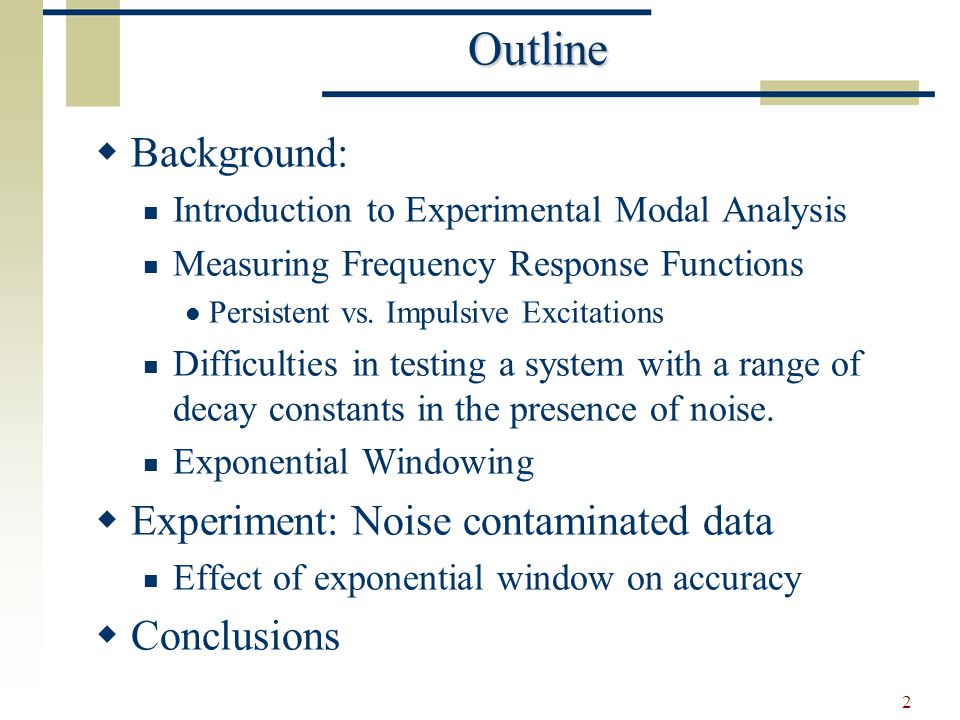 Outline

Background:

Introduction to Experimental Modal Analysis

Measuring Frequency Response Functions

Persistent vs. Impulsive Excitations

Difficulties in testing a system with a range of decay constants in the presence of noise.

Exponential Windowing

Experiment: Noise contaminated data

Effect of exponential window on accuracy

Conclusions

2